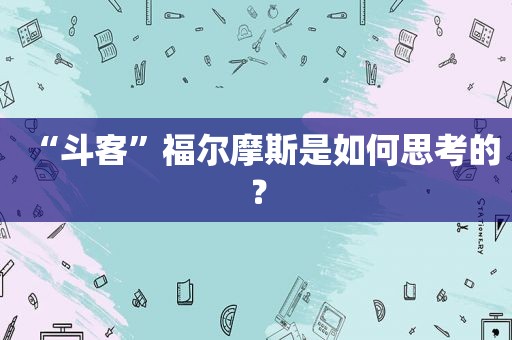 “斗客”福尔摩斯是如何思考的？

STATIONERY